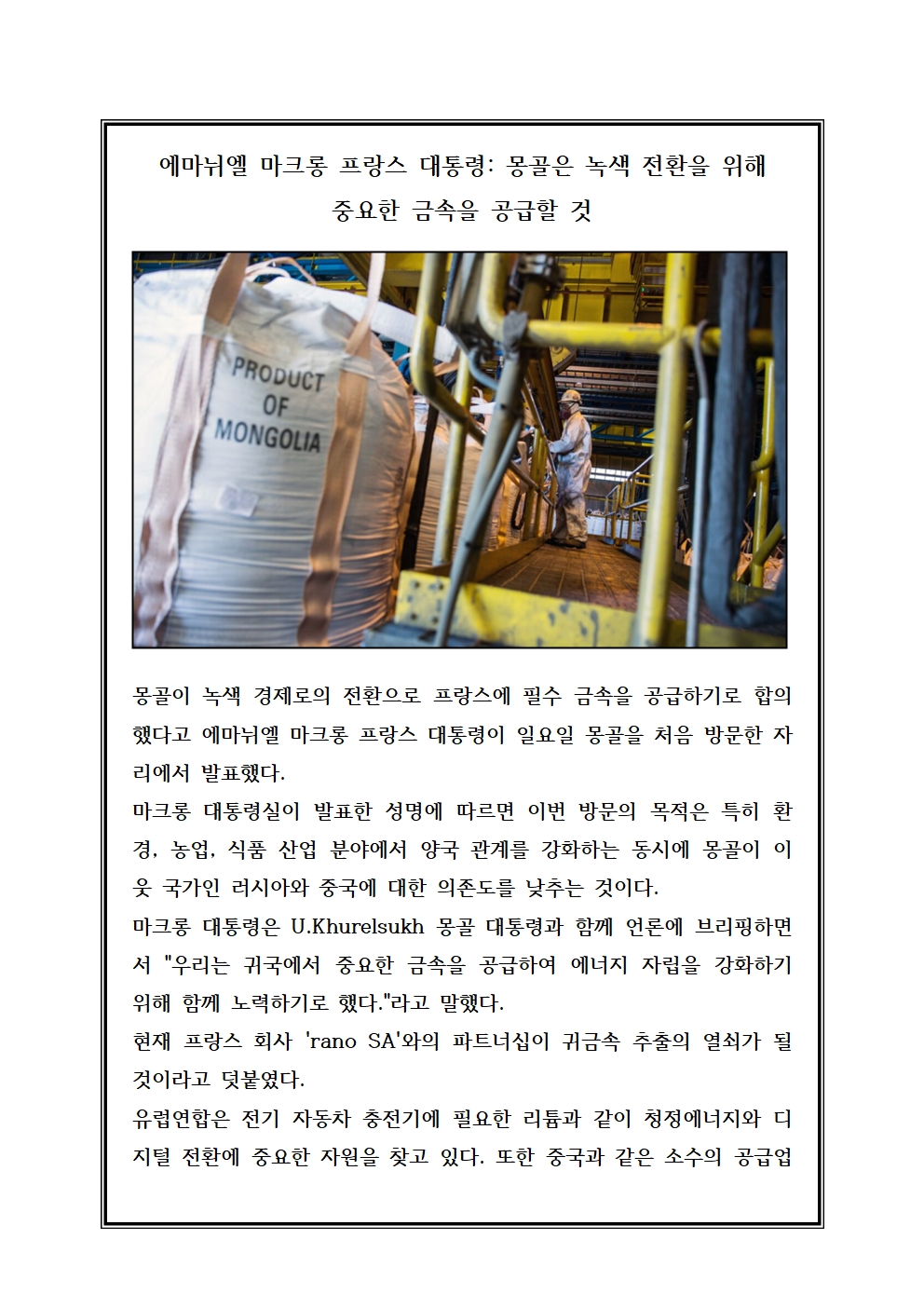 에마뉘엘 마크롱 프랑스 대통령: 몽골은 녹색 전환을 위해 중요한 금속을 공급할 것

PRODUCT OF MONGOLIA

몽골이 녹색 경제로의 전환으로 프랑스에 필수 금속을 공급하기로 합의했다고 에마뉘엘 마크롱 프랑스 대통령이 일요일 몽골을 처음 방문한 자리에서 발표했다.
마크롱 대통령실이 발표한 성명에 따르면 이번 방문의 목적은 특히 환경, 농업, 식품 산업 분야에서 양국 관계를 강화하는 동시에 몽골이 이웃 국가인 러시아와 중국에 대한 의존도를 낮추는 것이다.
마크롱 대통령은 U.Khurelsukh 몽골 대통령과 함께 언론에 브리핑하면서 "우리는 귀국에서 중요한 금속을 공급하여 에너지 자립을 강화하기 위해 함께 노력하기로 했다."라고 말했다.
현재 프랑스 회사 'rano SA'와의 파트너십이 귀금속 추출의 열쇠가 될 것이라고 덧붙였다.
유럽연합은 전기 자동차 충전기에 필요한 리튬과 같이 청정에너지와 디지털 전환에 중요한 자원을 찾고 있다. 또한 중국과 같은 소수의 공급업